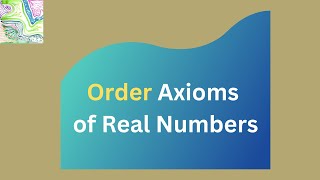 Order Axioms of Real Numbers